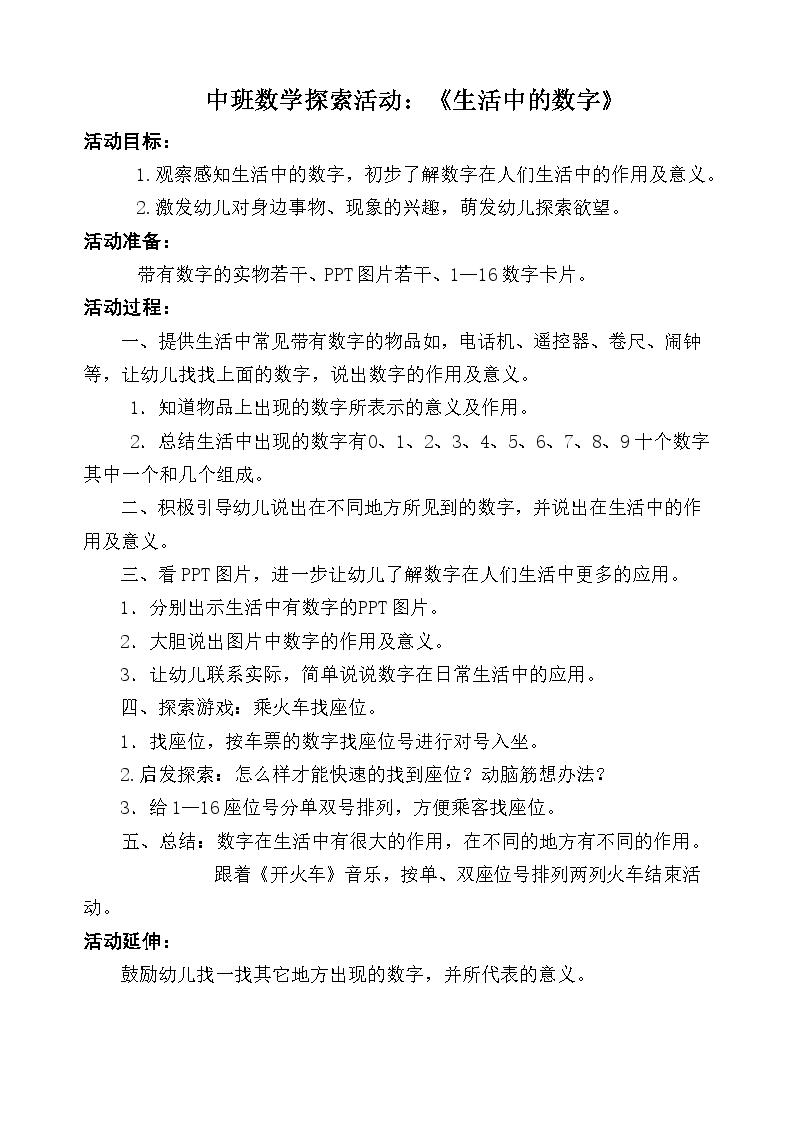 中班数学探索活动：《生活中的数字》

活动目标：

1.观察感知生活中的数字，初步了解数字在人们生活中的作用及意义。

2.激发幼儿对身边事物、现象的兴趣，萌发幼儿探索欲望。

活动准备：

带有数字的实物若干、PPT图片若干、1—16数字卡片。

活动过程：

一、提供生活中常见带有数字的物品如，电话机、遥控器、卷尺、闹钟等，让幼儿找找上面的数字，说出数字的作用及意义。

1. 知道物品上出现的数字所表示的意义及作用。

2. 总结生活中出现的数字有0、1、2、3、4、5、6、7、8、9十个数字其中一个和几个组成。

二、积极引导幼儿说出在不同地方所见到的数字，并说出在生活中的作用及意义。

三、看PPT图片，进一步让幼儿了解数字在人们生活中更多的应用。

1. 分别出示生活中有数字的PPT图片。

2. 大胆说出图片中数字的作用及意义。

3. 让幼儿联系实际，简单说说数字在日常生活中的应用。

四、探索游戏：乘火车找座位。

1. 找座位，按车票的数字找座位号进行对号入坐。

2.启发探索：怎么样才能快速的找到座位？动脑筋想办法？

3、给1—16座位号分单双号排列，方便乘客找座位。

五、总结：数字在生活中有很大的作用，在不同的地方有不同的作用。

跟着《开火车》音乐，按单、双座位号排列两列火车结束活动。

活动延伸：

鼓励幼儿找一找其它地方出现的数字，并所代表的意义。